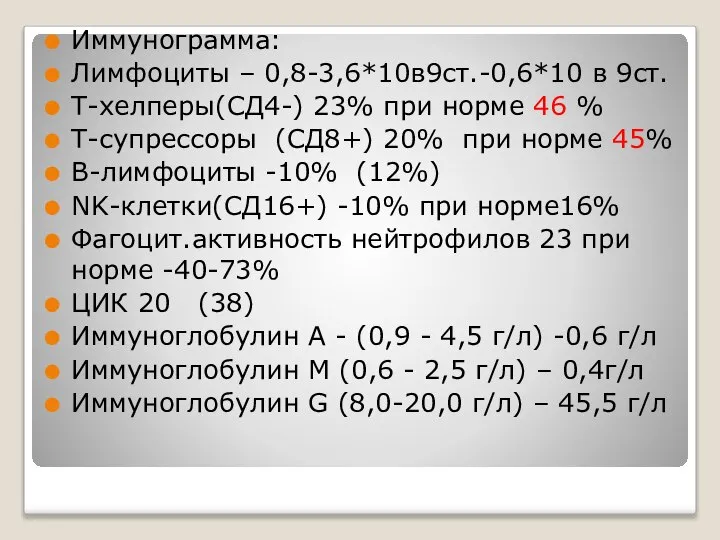 Иммунограмма:
Лимфоциты – 0,8-3,6*10в9ст.-0,6*10 в 9ст.
Т-хелперы(СД4-) 23% при норме 46 %
Т-супрессоры (СД8+) 20% при норме 45%
В-лимфоциты -10% (12%)
NK-клетки(СД16+) -10% при норме16%
Фагоцит.активность нейтрофилов 23 при норме -40-73%
ЦИК 20 (38)
Иммуноглобулин А - (0,9 - 4,5 г/л) -0,6 г/л
Иммуноглобулин М (0,6 - 2,5 г/л) – 0,4г/л
Иммуноглобулин G (8,0-20,0 г/л) – 45,5 г/л